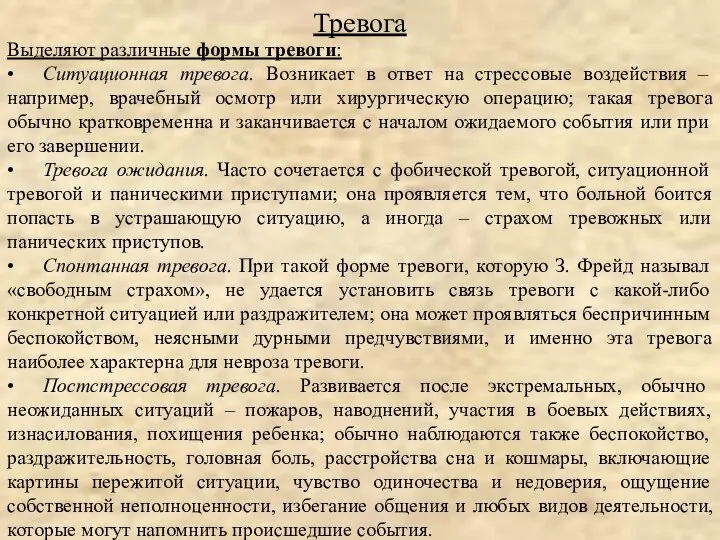 Тревога

Выделяют различные формы тревоги:

• Ситуационная тревога. Возникает в ответ на стрессовые воздействия – например, врачебный осмотр или хирургическую операцию; такая тревога обычно кратковременна и заканчивается с началом ожидаемого события или при его завершении.

• Тревога ожидания. Часто сочетается с фобической тревогой, ситуационной тревогой и паническими приступами; она проявляется тем, что больной боится попасть в устрашающую ситуацию, а иногда – страхом тревожных или панических приступов.

• Спонтанная тревога. При такой форме тревоги, которую З. Фрейд называл «свободным страхом», не удается установить связь тревоги с какой-либо конкретной ситуацией или раздражителем; она может проявляться беспричинным беспокойством, неясными дурными предчувствиями, и именно эта тревога наиболее характерна для невроза тревоги.

• Постстрессовая тревога. Развивается после экстремальных, обычно неожиданных ситуаций – пожаров, наводнений, участия в боевых действиях, изнасилования, похищения ребенка; обычно наблюдаются также беспокойство, раздражительность, головная боль, расстройства сна и кошмары, включающие картины пережитой ситуации, чувство одиночества и недоверия, ощущение собственной неполноценности, избегание общения и любых видов деятельности, которые могут напомнить происшедшие события.